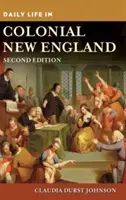 DAILY LIFE IN

COLONIAL NEW ENGLAND

SECOND EDITION

CLAUDIA DURST JOHNSON